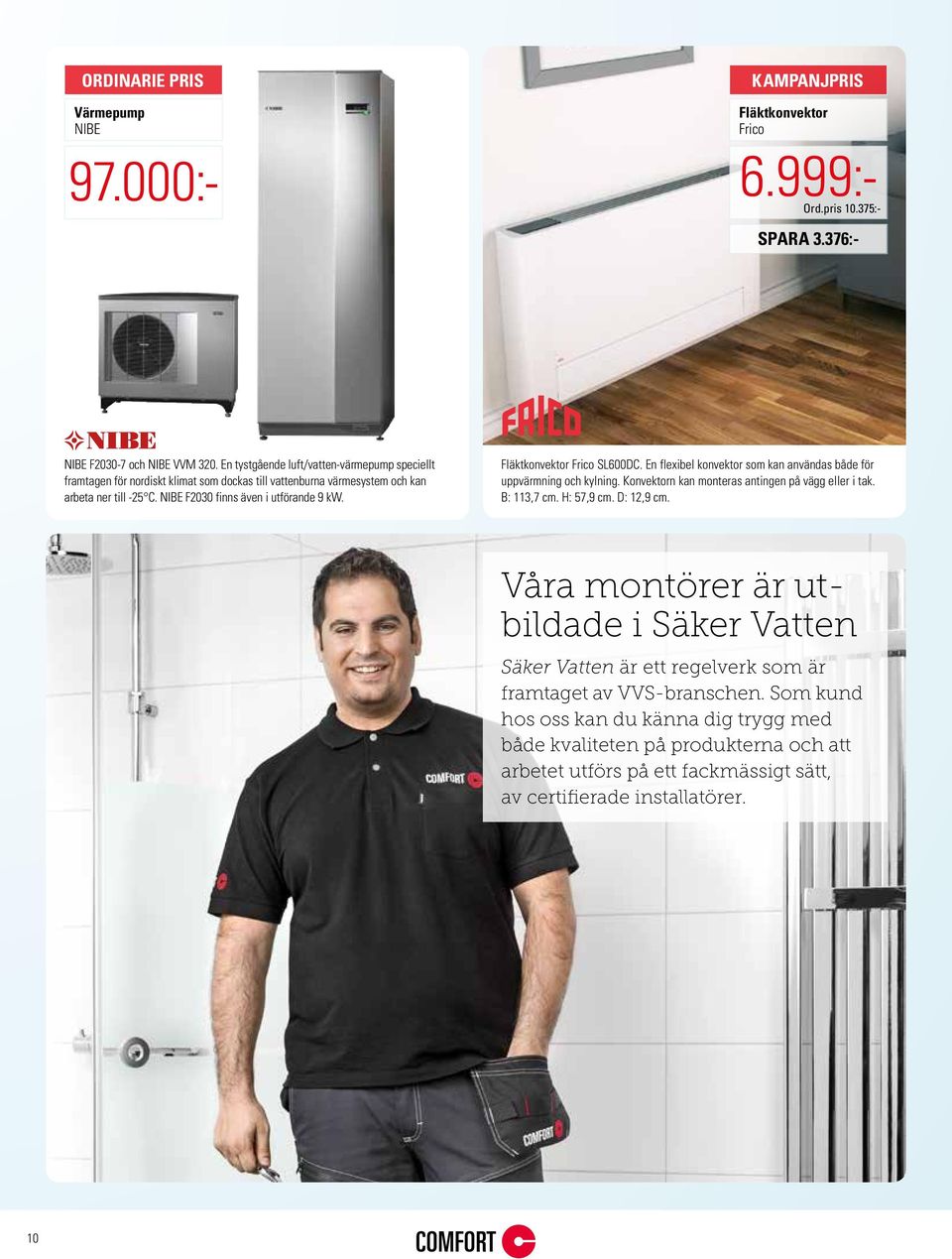 ORDINARIE PRIS

Värmepump
NIBE

97.000:-

NIBE

NIBE F2030-7 och NIBE VVM 320. En tystgående luft/vatten-värmepump speciellt framtagen för nordiskt klimat som dockas till vattenburna värmesystem och kan arbeta ner till -25°C. NIBE F2030 finns även i utförande 9 kW.

KAMPANJPRIS

Fläktkonvektor
Frico

6.999:-
Ord.pris 10.375:-

SPARA 3.376:-

FRICO

Fläktkonvektor Frico SL600DC. En flexibel konvektor som kan användas både för uppvärmning och kylning. Konvektorn kan monteras antingen på vägg eller i tak. B: 113,7 cm. H: 57,9 cm. D: 12,9 cm.

Våra montörer är utbildade i Säker Vatten

Säker Vatten är ett regelverk som är framtaget av VVS-branschen. Som kund hos oss kan du känna dig trygg med både kvaliteten på produkterna och att arbetet utförs på ett fackmässigt sätt, av certifierade installatörer.

COMFORT

COMFORT

10

COMFORT